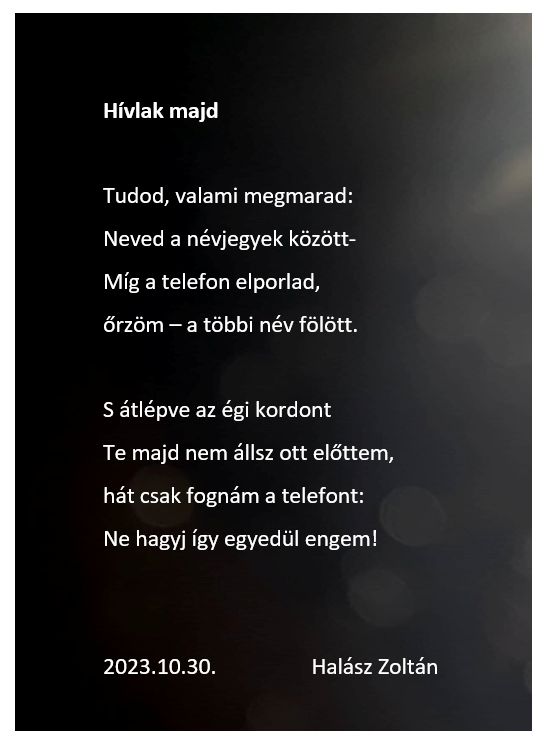 Hívlak majd

Tudod, valami megmarad:
Neved a névjegyek között-
Míg a telefon elporlad,
őrzöm – a többi név fölött.

S átlépve az égi kordont
Te majd nem állsz ott előttem,
hát csak fognám a telefont:
Ne hagyj így egyedül engem!

2023.10.30. Halász Zoltán